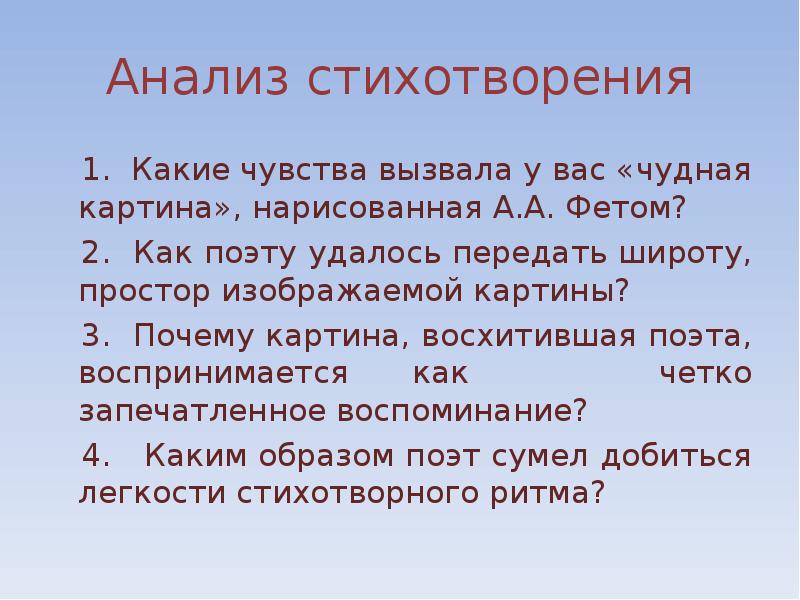 Анализ стихотворения

1. Какие чувства вызвала у вас «чудная картина», нарисованная А.А. Фетом?

2. Как поэту удалось передать широту, простор изображаемой картины?

3. Почему картина, восхитившая поэта, воспринимается как четко запечатленное воспоминание?

4. Каким образом поэт сумел добиться легкости стихотворного ритма?